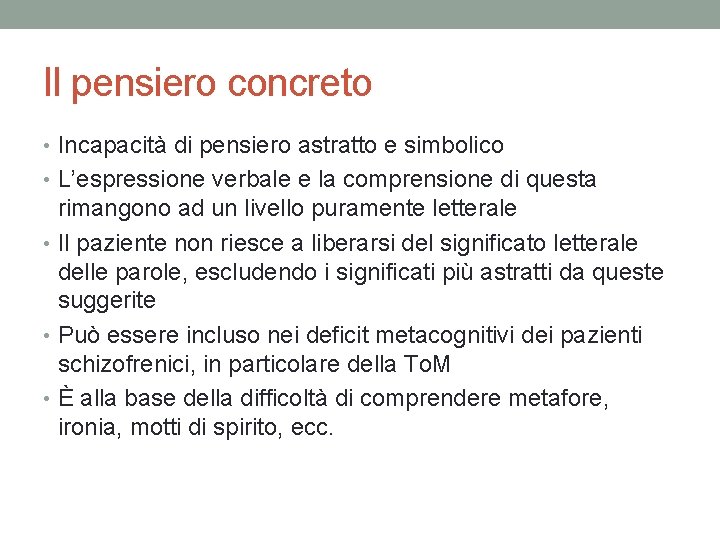 Il pensiero concreto

• Incapacità di pensiero astratto e simbolico
• L'espressione verbale e la comprensione di questa rimangono ad un livello puramente letterale
• Il paziente non riesce a liberarsi del significato letterale delle parole, escludendo i significati più astratti da queste suggerite
• Può essere incluso nei deficit metacognitivi dei pazienti schizofrenici, in particolare della ToM
• È alla base della difficoltà di comprendere metafore, ironia, motti di spirito, ecc.